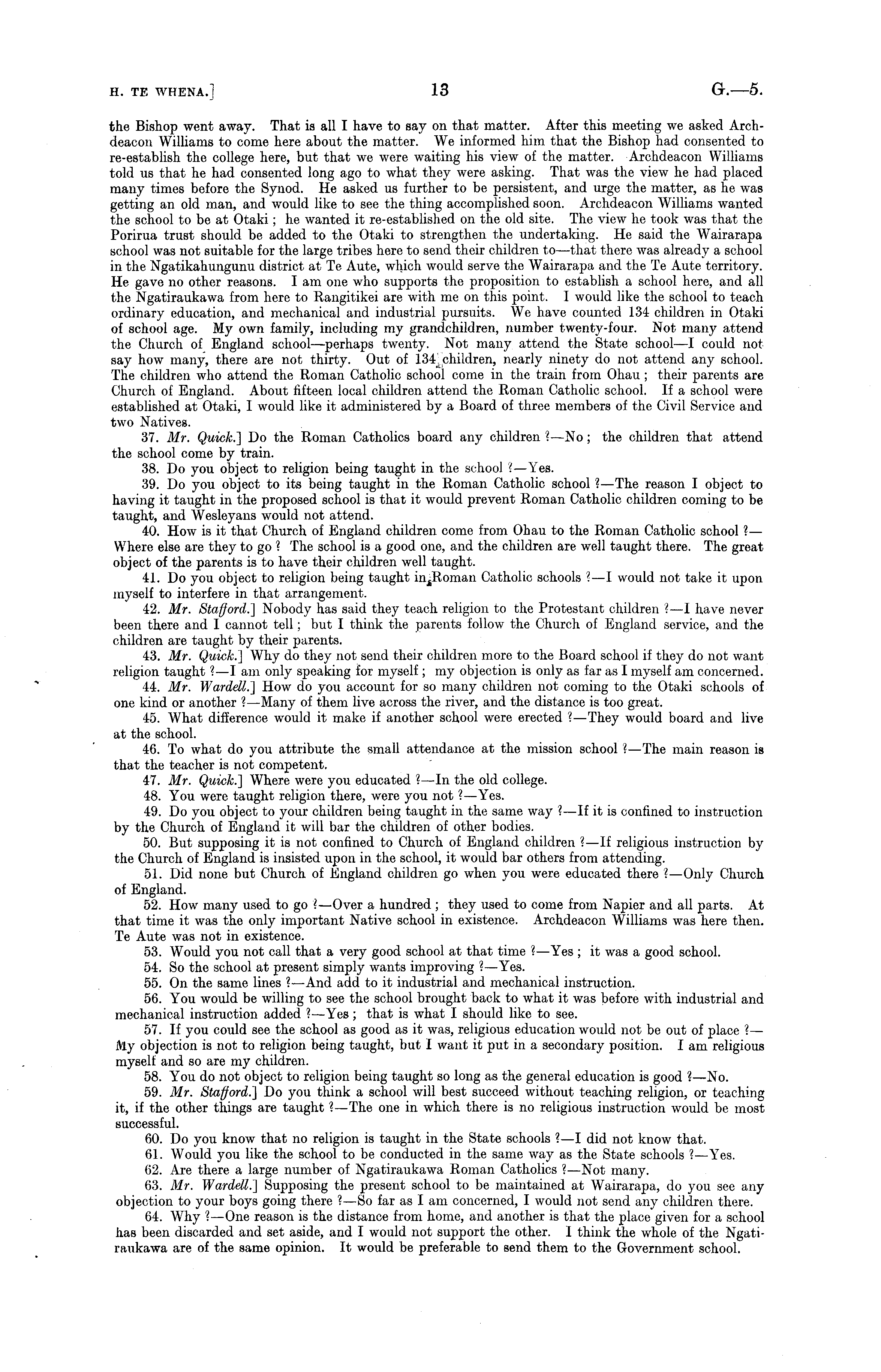 H. TE WHENA.] 13 G.—5.

the Bishop went away. That is all I have to say on that matter. After this meeting we asked Archdeacon Williams to come here about the matter. We informed him that the Bishop had consented to re-establish the college here, but that we were waiting his view of the matter. Archdeacon Williams told us that he had consented long ago to what they were asking. That was the view he had placed many times before the Synod. He asked us further to be persistent, and urge the matter, as he was getting an old man, and would like to see the thing accomplished soon. Archdeacon Williams wanted the school to be at Otaki; he wanted it re-established on the old site. The view he took was that the Porirua trust should be added to the Otaki to strengthen the undertaking. He said the Wairarapa school was not suitable for the large tribes here to send their children to—that there was already a school in the Ngatikahungunu district at Te Aute, which would serve the Wairarapa and the Te Aute territory. He gave no other reasons. I am one who supports the proposition to establish a school here, and all the Ngatiraukawa from here to Rangitikei are with me on this point. I would like the school to teach ordinary education, and mechanical and industrial pursuits. We have counted 134 children in Otaki of school age. My own family, including my grandchildren, number twenty-four. Not many attend the Church of England school—perhaps twenty. Not many attend the State school—I could not say how many, there are not thirty. Out of 134 children, nearly ninety do not attend any school. The children who attend the Roman Catholic school come in the train from Ohau; their parents are Church of England. About fifteen local children attend the Roman Catholic school. If a school were established at Otaki, I would like it administered by a Board of three members of the Civil Service and two Natives.

37. Mr. Quick.] Do the Roman Catholics board any children?—No; the children that attend the school come by train.

38. Do you object to religion being taught in the school?—Yes.

39. Do you object to its being taught in the Roman Catholic school?—The reason I object to having it taught in the proposed school is that it would prevent Roman Catholic children coming to be taught, and Wesleyans would not attend.

40. How is it that Church of England children come from Ohau to the Roman Catholic school?—Where else are they to go? The school is a good one, and the children are well taught there. The great object of the parents is to have their children well taught.

41. Do you object to religion being taught in Roman Catholic schools?—I would not take it upon myself to interfere in that arrangement.

42. Mr. Stafford.] Nobody has said they teach religion to the Protestant children?—I have never been there and I cannot tell; but I think the parents follow the Church of England service, and the children are taught by their parents.

43. Mr. Quick.] Why do they not send their children more to the Board school if they do not want religion taught?—I am only speaking for myself; my objection is only as far as I myself am concerned.

44. Mr. Wardell.] How do you account for so many children not coming to the Otaki schools of one kind or another?—Many of them live across the river, and the distance is too great.

45. What difference would it make if another school were erected?—They would board and live at the school.

46. To what do you attribute the small attendance at the mission school?—The main reason is that the teacher is not competent.

47. Mr. Quick.] Where were you educated?—In the old college.

48. You were taught religion there, were you not?—Yes.

49. Do you object to your children being taught in the same way?—If it is confined to instruction by the Church of England it will bar the children of other bodies.

50. But supposing it is not confined to Church of England children?—If religious instruction by the Church of England is insisted upon in the school, it would bar others from attending.

51. Did none but Church of England children go when you were educated there?—Only Church of England.

52. How many used to go?—Over a hundred; they used to come from Napier and all parts. At that time it was the only important Native school in existence. Archdeacon Williams was here then. Te Aute was not in existence.

53. Would you not call that a very good school at that time?—Yes; it was a good school.

54. So the school at present simply wants improving?—Yes.

55. On the same lines?—And add to it industrial and mechanical instruction.

56. You would be willing to see the school brought back to what it was before with industrial and mechanical instruction added?—Yes; that is what I should like to see.

57. If you could see the school as good as it was, religious education would not be out of place?—My objection is not to religion being taught, but I want it put in a secondary position. I am religious myself and so are my children.

58. You do not object to religion being taught so long as the general education is good?—No.

59. Mr. Stafford.] Do you think a school will best succeed without teaching religion, or teaching it, if the other things are taught?—The one in which there is no religious instruction would be most successful.

60. Do you know that no religion is taught in the State schools?—I did not know that.

61. Would you like the school to be conducted in the same way as the State schools?—Yes.

62. Are there a large number of Ngatiraukawa Roman Catholics?—Not many.

63. Mr. Wardell.] Supposing the present school to be maintained at Wairarapa, do you see any objection to your boys going there?—So far as I am concerned, I would not send any children there.

64. Why?—One reason is the distance from home, and another is that the place given for a school has been discarded and set aside, and I would not support the other. I think the whole of the Ngatiraukawa are of the same opinion. It would be preferable to send them to the Government school.